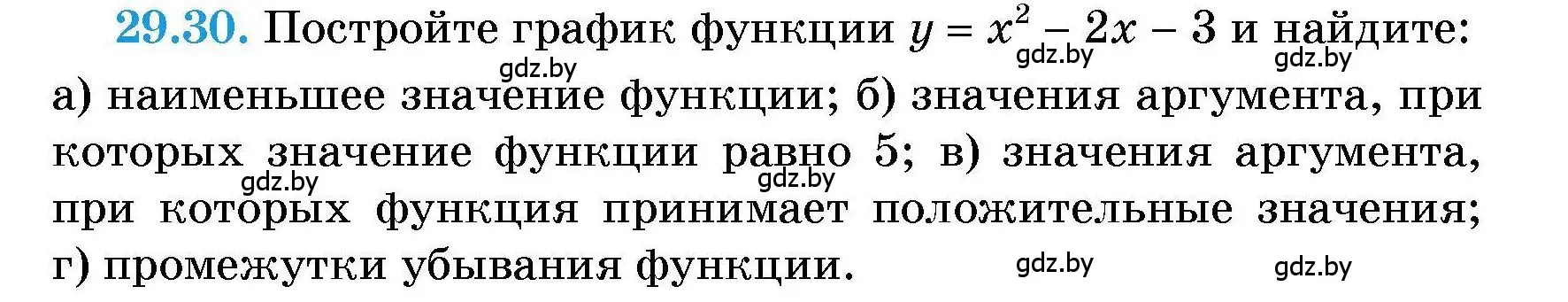 29.30. Постройте график функции $y = x^2 - 2x - 3$ и найдите:
gdz.by gdz.by gdz.by
а) наименьшее значение функции; б) значения аргумента, при которых значение функции равно 5; в) значения аргумента, при которых функция принимает положительные значения; г) промежутки убывания функции.
gdz.by gdz.by gdz.by gdz.by